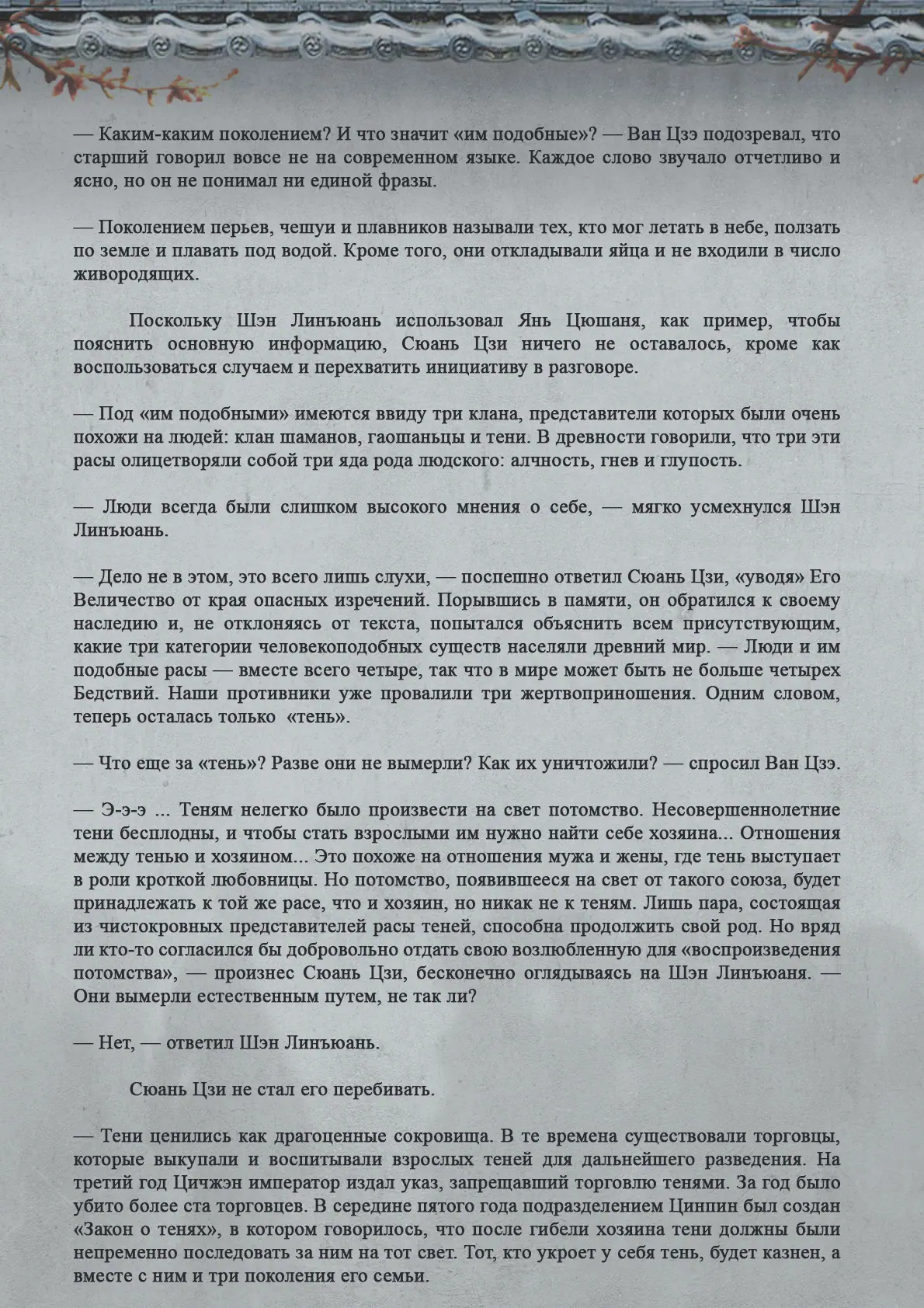 — Каким-каким поколением? И что значит «им подобные»? — Ван Цзэ подозревал, что старший говорил вовсе не на современном языке. Каждое слово звучало отчетливо и ясно, но он не понимал ни единой фразы.

— Поколением перьев, чешуи и плавников называли тех, кто мог летать в небе, ползать по земле и плавать под водой. Кроме того, они откладывали яйца и не входили в число живородящих.

Поскольку Шэн Линъюань использовал Янь Цюшаня, как пример, чтобы пояснить основную информацию, Сюань Цзи ничего не оставалось, кроме как воспользоваться случаем и перехватить инициативу в разговоре.

— Под «им подобными» имеются ввиду три клана, представители которых были очень похожи на людей: клан шаманов, гаошаньцы и тени. В древности говорили, что три эти расы олицетворяли собой три яда рода людского: алчность, гнев и глупость.

— Люди всегда были слишком высокого мнения о себе, — мягко усмехнулся Шэн Линъюань.

— Дело не в этом, это всего лишь слухи, — поспешно ответил Сюань Цзи, «уводя» Его Величество от края опасных изречений. Порывшись в памяти, он обратился к своему наследию и, не отклоняясь от текста, попытался объяснить всем присутствующим, какие три категории человекоподобных существ населяли древний мир. — Люди и им подобные расы — вместе всего четыре, так что в мире может быть не больше четырех Бедствий. Наши противники уже провалили три жертвоприношения. Одним словом, теперь осталась только «тень».

— Что еще за «тень»? Разве они не вымерли? Как их уничтожили? — спросил Ван Цзэ.

— Э-э-э ... Теням нелегко было произвести на свет потомство. Несовершеннолетние тени бесплодны, и чтобы стать взрослыми им нужно найти себе хозяина... Отношения между тенью и хозяином... Это похоже на отношения мужа и жены, где тень выступает в роли кроткой любовницы. Но потомство, появившееся на свет от такого союза, будет принадлежать к той же расе, что и хозяин, но никак не к теням. Лишь пара, состоящая из чистокровных представителей расы теней, способна продолжить свой род. Но вряд ли кто-то согласился бы добровольно отдать свою возлюбленную для «воспроизведения потомства», — произнес Сюань Цзи, бесконечно оглядываясь на Шэн Линъюаня. — Они вымерли естественным путем, не так ли?

— Нет, — ответил Шэн Линъюань.

Сюань Цзи не стал его перебивать.

— Тени ценились как драгоценные сокровища. В те времена существовали торговцы, которые выкупали и воспитывали взрослых теней для дальнейшего разведения. На третий год Цичжэн император издал указ, запрещавший торговлю тенями. За год было убито более ста торговцев. В середине пятого года подразделением Цинпин был создан «Закон о тенях», в котором говорилось, что после гибели хозяина тени должны были непременно последовать за ним на тот свет. Тот, кто укроет у себя тень, будет казнен, а вместе с ним и три поколения его семьи.